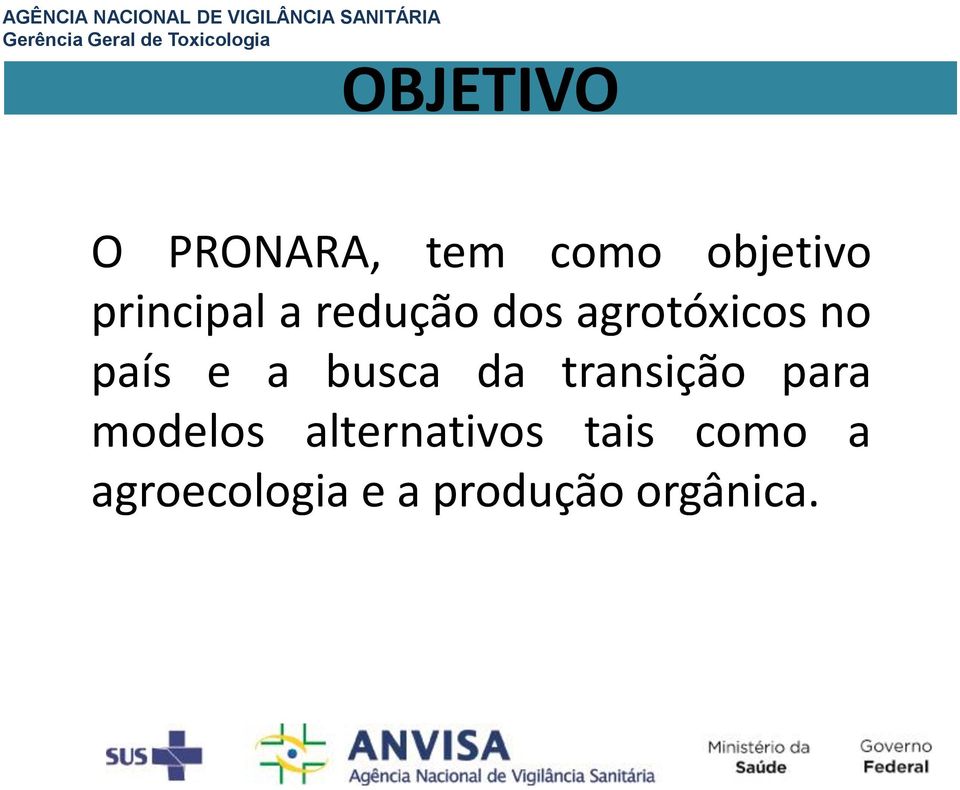 AGÊNCIA NACIONAL DE VIGILÂNCIA SANITÁRIA
Gerência Geral de Toxicologia

OBJETIVO

O PRONARA, tem como objetivo principal a redução dos agrotóxicos no país e a busca da transição para modelos alternativos tais como a agroecologia e a produção orgânica.

SUS

ANVISA
Agência Nacional de Vigilância Sanitária

Ministério da Saúde

Governo Federal